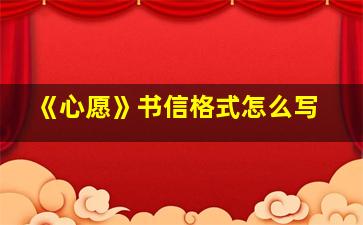 《心愿》书信格式怎么写